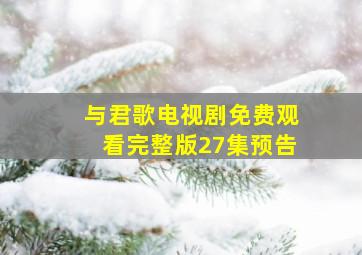 与君歌电视剧免费观看完整版27集预告